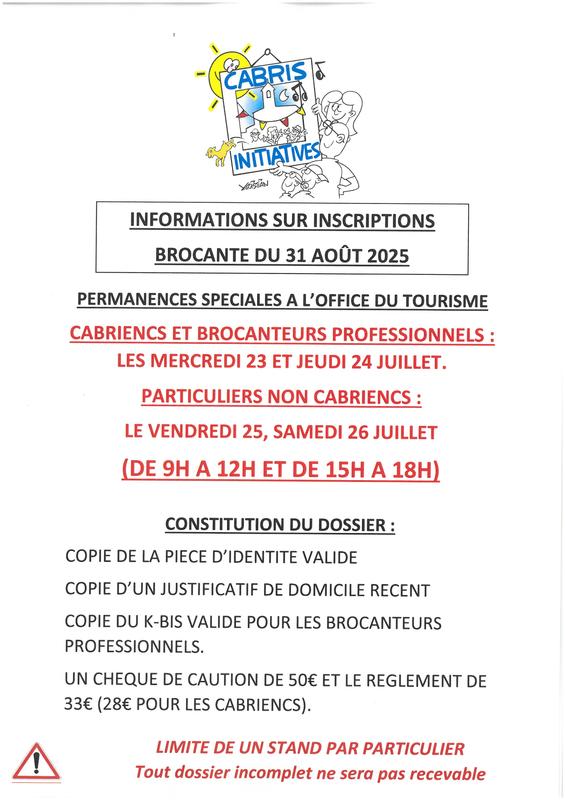 CABRIS INITIATIVES

INFORMATIONS SUR INSCRIPTIONS
BROCANTE DU 31 AOÛT 2025

PERMANENCES SPECIALES A L'OFFICE DU TOURISME

CABRIENCS ET BROCANTEURS PROFESSIONNELS :
LES MERCREDI 23 ET JEUDI 24 JUILLET.

PARTICULIERS NON CABRIENCS :

LE VENDREDI 25, SAMEDI 26 JUILLET

(DE 9H A 12H ET DE 15H A 18H)

CONSTITUTION DU DOSSIER :

COPIE DE LA PIECE D'IDENTITE VALIDE

COPIE D'UN JUSTIFICATIF DE DOMICILE RECENT

COPIE DU K-BIS VALIDE POUR LES BROCANTEURS PROFESSIONNELS.

UN CHEQUE DE CAUTION DE 50€ ET LE REGLEMENT DE 33€ (28€ POUR LES CABRIENCS).

LIMITE DE UN STAND PAR PARTICULIER
Tout dossier incomplet ne sera pas recevable